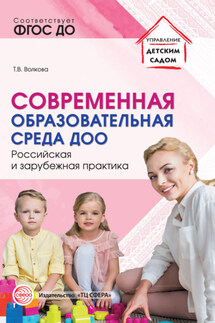 Соответствует
ФГОС ДО

УПРАВЛЕНИЕ
ДЕТСКИМ
САДОМ

Т.В. Волкова

СОВРЕМЕННАЯ ОБРАЗОВАТЕЛЬНАЯ СРЕДА ДОО
Российская и зарубежная практика

СФЕРА
Издательство «ТЦ СФЕРА»